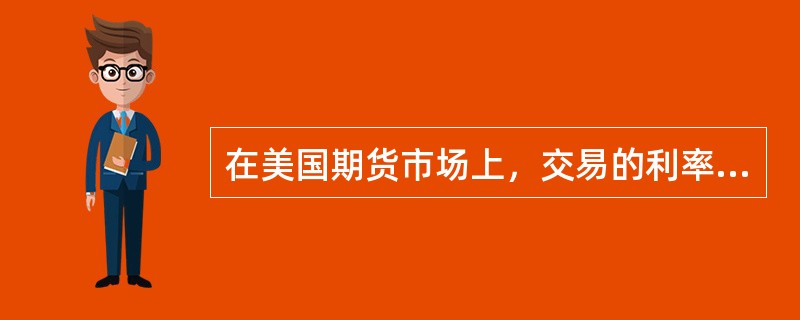 在美国期货市场上，交易的利率...